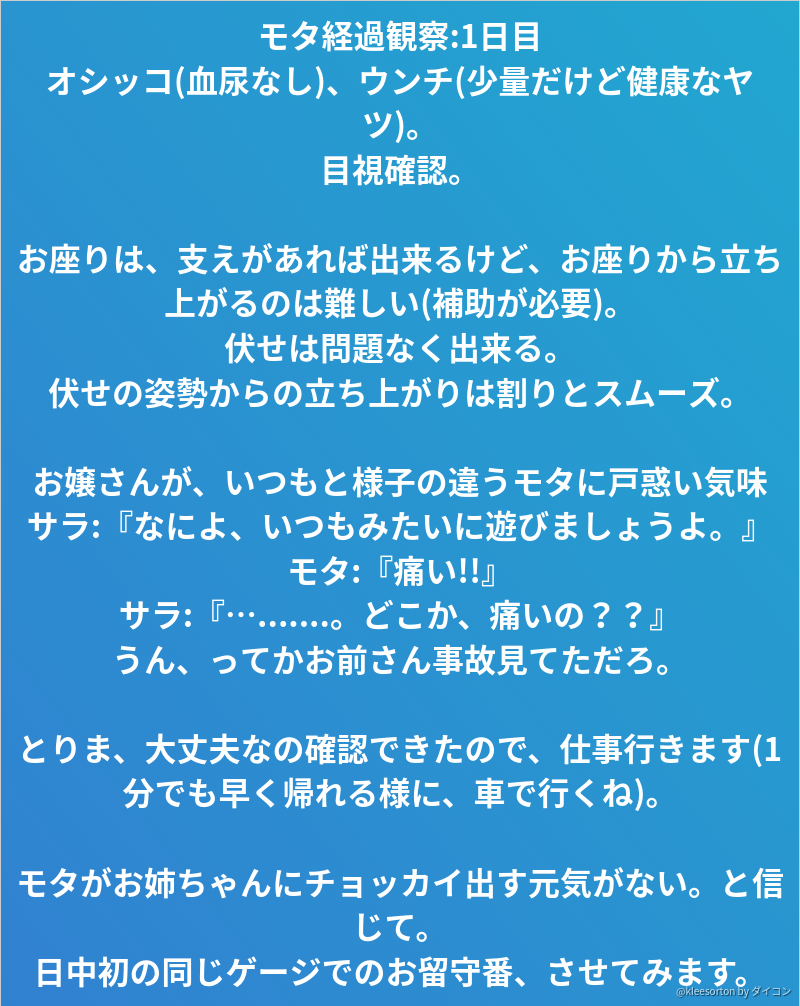 モタ経過観察:1日目
オシッコ(血尿なし)、ウンチ(少量だけど健康なヤツ)。
目視確認。

お座りは、支えがあれば出来るけど、お座りから立ち上がるのは難しい(補助が必要)。
伏せは問題なく出来る。
伏せの姿勢からの立ち上がりは割りとスムーズ。

お嬢さんが、いつもと様子の違うモタに戸惑い気味
サラ:『なによ、いつもみたいに遊びましょうよ。』
モタ:『痛い!!』
サラ:『….......。どこか、痛いの？？』
うん、ってかお前さん事故見てただろ。

とりま、大丈夫なの確認できたので、仕事行きます(1分でも早く帰れる様に、車で行くね)。

モタがお姉ちゃんにチョッカイ出す元気がない。と信じて。
日中初の同じゲージでのお留守番、させてみます。

@kleesorton by ダイコン